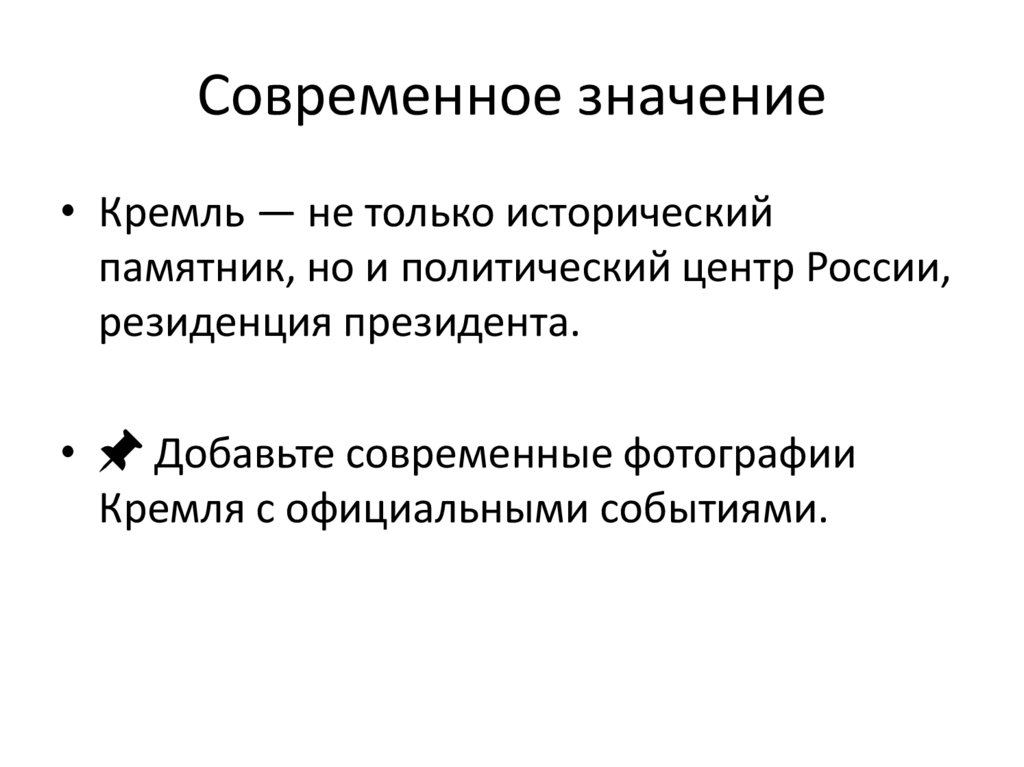 Современное значение

• Кремль — не только исторический памятник, но и политический центр России, резиденция президента.

• 📌 Добавьте современные фотографии Кремля с официальными событиями.